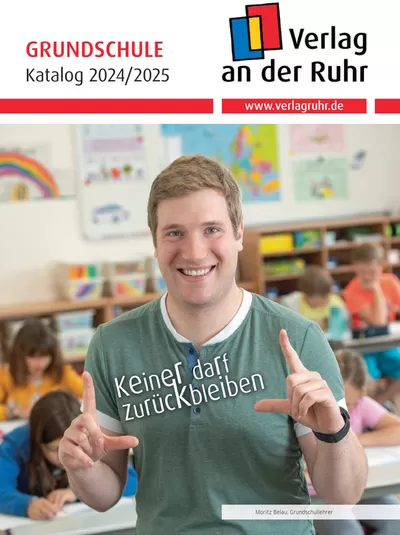 GRUNDSCHULE
Katalog 2024/2025

Verlag an der Ruhr

www.verlagruhr.de

Keiner darf zurückbleiben

Moritz Belau, Grundschullehrer